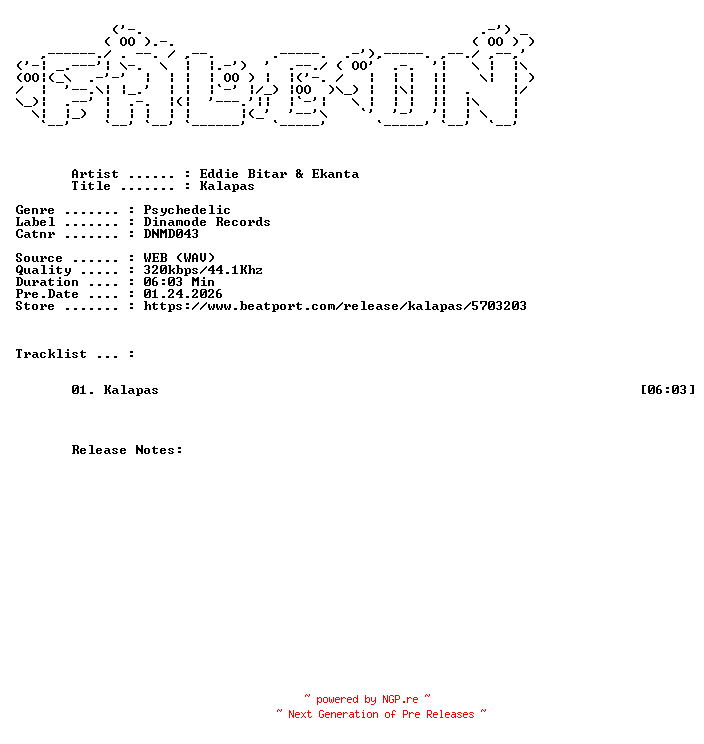 Artist ...... : Eddie Bitar & Ekanta
Title ....... : Kalapas

Genre ....... : Psychedelic
Label ....... : Dinamode Records
Catnr ....... : DNMD043

Source ...... : WEB (WAV)
Quality ..... : 320kbps/44.1Khz
Duration .... : 06:03 Min
Pre.Date .... : 01.24.2026
Store ....... : https://www.beatport.com/release/kalapas/5703203

Tracklist ... :

01. Kalapas [06:03]

Release Notes:

~ powered by NGP.re ~
~ Next Generation of Pre Releases ~